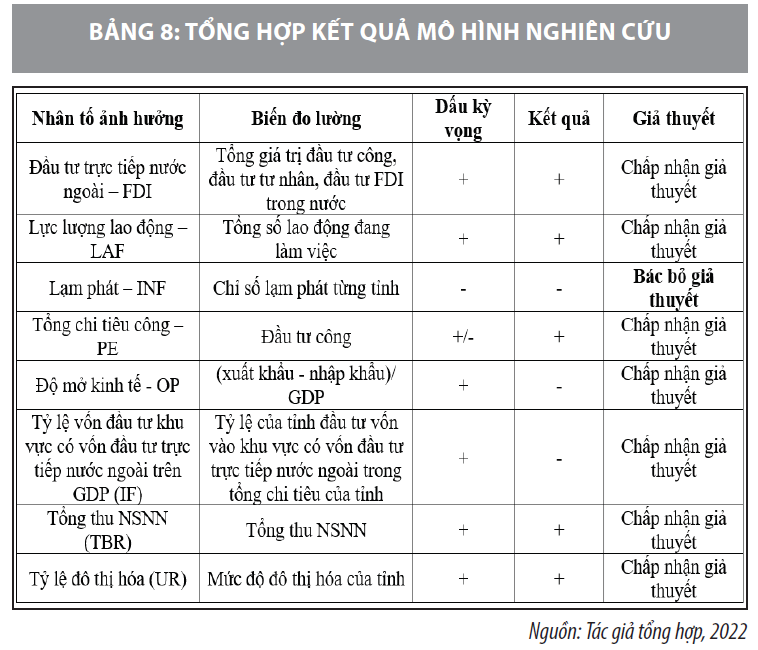 BẢNG 8: TỔNG HỢP KẾT QUẢ MÔ HÌNH NGHIÊN CỨU

| Nhân tố ảnh hưởng | Biến đo lường | Dấu kỳ vọng | Kết quả | Giả thuyết |
|---|---|---|---|---|
| Đầu tư trực tiếp nước ngoài – FDI | Tổng giá trị đầu tư công, đầu tư tư nhân, đầu tư FDI trong nước | + | + | Chấp nhận giả thuyết |
| Lực lượng lao động – LAF | Tổng số lao động đang làm việc | + | + | Chấp nhận giả thuyết |
| Lạm phát – INF | Chỉ số lạm phát từng tỉnh | - | - | **Bác bỏ giả thuyết** |
| Tổng chi tiêu công – PE | Đầu tư công | +/- | + | Chấp nhận giả thuyết |
| Độ mở kinh tế - OP | (xuất khẩu - nhập khẩu)/ GDP | + | - | Chấp nhận giả thuyết |
| Tỷ lệ vốn đầu tư khu vực có vốn đầu tư trực tiếp nước ngoài trên GDP (IF) | Tỷ lệ của tỉnh đầu tư vốn vào khu vực có vốn đầu tư trực tiếp nước ngoài trong tổng chi tiêu của tỉnh | + | - | Chấp nhận giả thuyết |
| Tổng thu NSNN (TBR) | Tổng thu NSNN | + | + | Chấp nhận giả thuyết |
| Tỷ lệ đô thị hóa (UR) | Mức độ đô thị hóa của tỉnh | + | + | Chấp nhận giả thuyết |

Nguồn: Tác giả tổng hợp, 2022